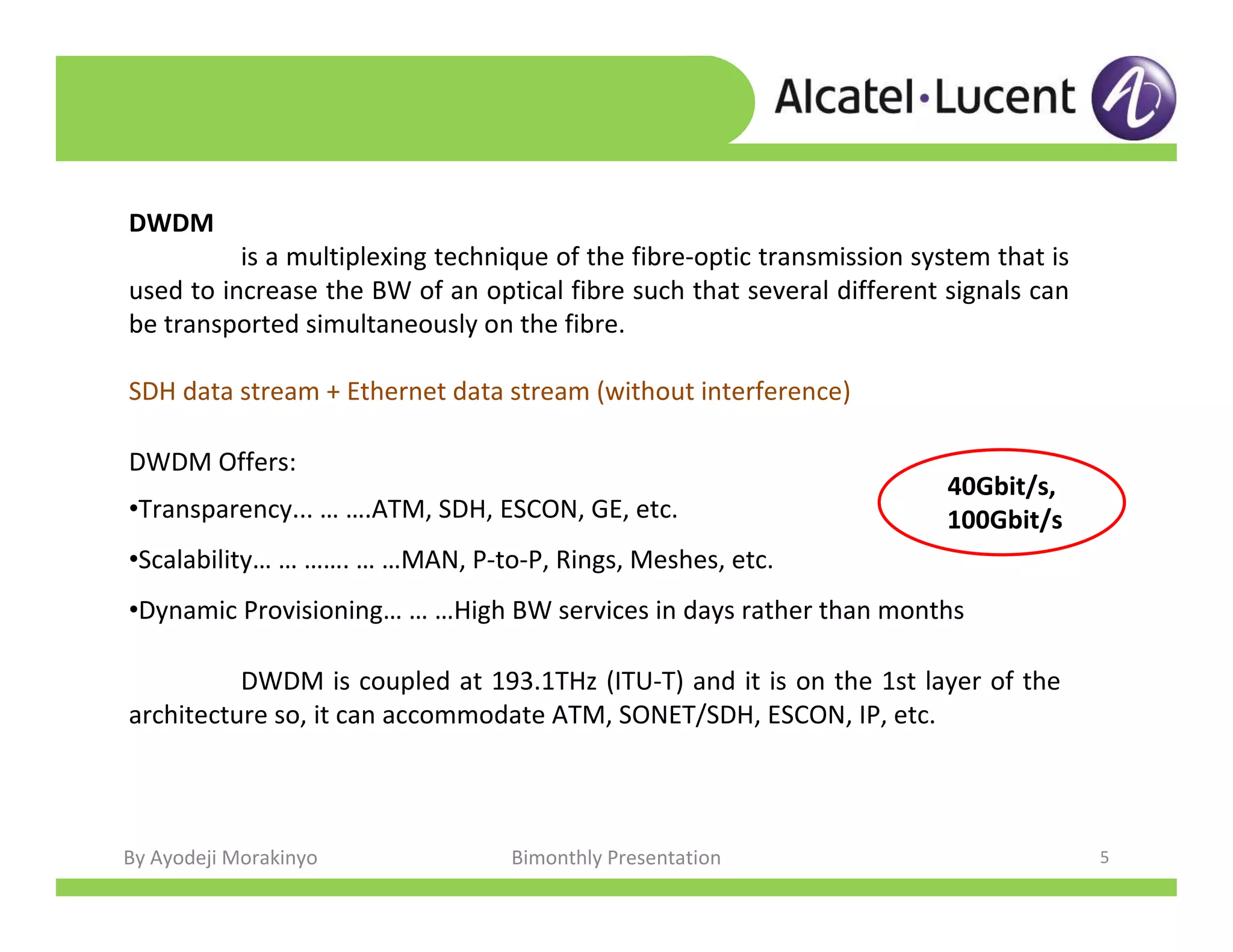 Alcatel·Lucent

DWDM

is a multiplexing technique of the fibre-optic transmission system that is used to increase the BW of an optical fibre such that several different signals can be transported simultaneously on the fibre.

SDH data stream + Ethernet data stream (without interference)

DWDM Offers:

•Transparency... … ….ATM, SDH, ESCON, GE, etc.

•Scalability… … ……. … …MAN, P-to-P, Rings, Meshes, etc.

•Dynamic Provisioning… … …High BW services in days rather than months

40Gbit/s, 100Gbit/s

DWDM is coupled at 193.1THz (ITU-T) and it is on the 1st layer of the architecture so, it can accommodate ATM, SONET/SDH, ESCON, IP, etc.

By Ayodeji Morakinyo Bimonthly Presentation 5